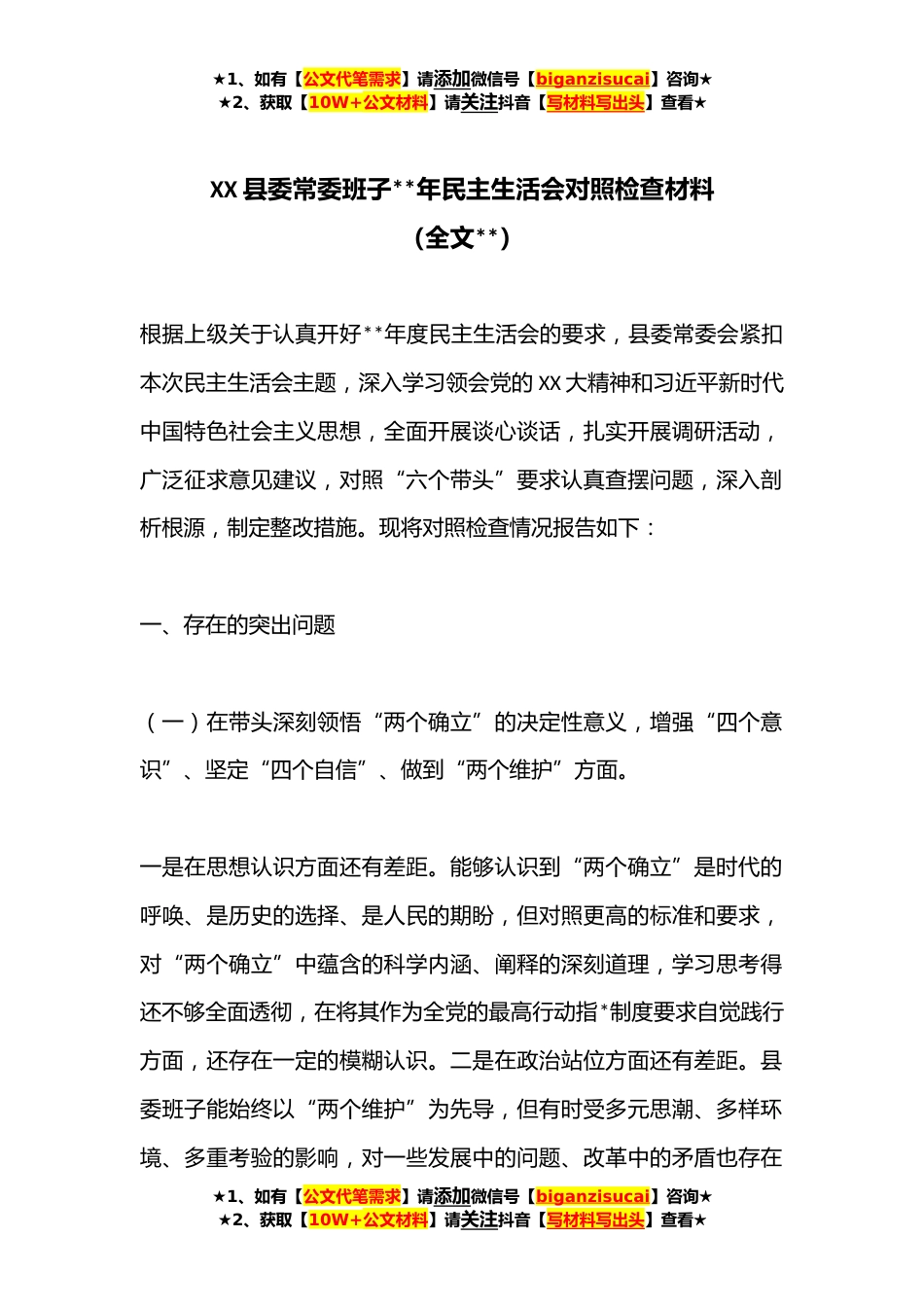 ★1、如有【公文代笔需求】请添加微信号【biganzisucai】咨询★
★2、获取【10W+公文材料】请关注抖音【写材料写出头】查看★

XX 县委常委班子**年民主生活会对照检查材料
（全文**）

根据上级关于认真开好**年度民主生活会的要求，县委常委会紧扣本次民主生活会主题，深入学习领会党的 XX 大精神和习近平新时代中国特色社会主义思想，全面开展谈心谈话，扎实开展调研活动，广泛征求意见建议，对照“六个带头”要求认真查摆问题，深入剖析根源，制定整改措施。现将对照检查情况报告如下：

一、存在的突出问题

（一）在带头深刻领悟“两个确立”的决定性意义，增强“四个意识”、坚定“四个自信”、做到“两个维护”方面。

一是在思想认识方面还有差距。能够认识到“两个确立”是时代的呼唤、是历史的选择、是人民的期盼，但对照更高的标准和要求，对“两个确立”中蕴含的科学内涵、阐释的深刻道理，学习思考得还不够全面透彻，在将其作为全党的最高行动指*制度要求自觉践行方面，还存在一定的模糊认识。二是在政治站位方面还有差距。县委班子能始终以“两个维护”为先导，但有时受多元思潮、多样环境、多重考验的影响，对一些发展中的问题、改革中的矛盾也存在

★1、如有【公文代笔需求】请添加微信号【biganzisucai】咨询★
★2、获取【10W+公文材料】请关注抖音【写材料写出头】查看★